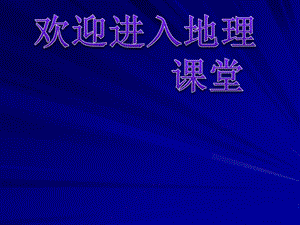 欢迎进入地理课堂